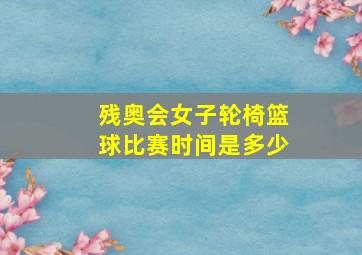 残奥会女子轮椅篮球比赛时间是多少